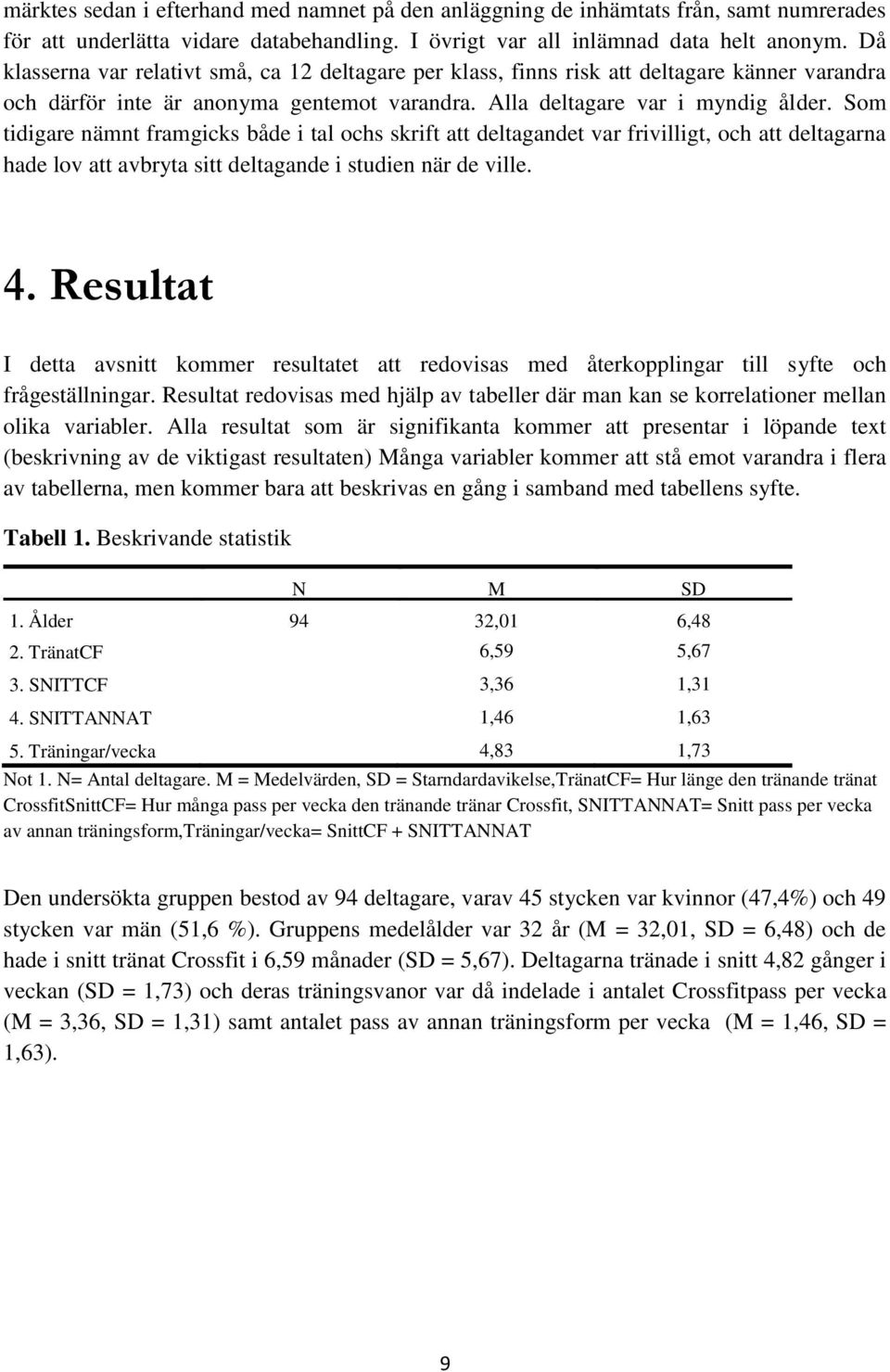 märktes sedan i efterhand med namnet på den anläggning de inhämtats från, samt numrerades för att underlätta vidare databehandling. I övrigt var all inlämnad data helt anonym. Då klasserna var relativt små, ca 12 deltagare per klass, finns risk att deltagare känner varandra och därför inte är anonyma gentemot varandra. Alla deltagare var i myndig ålder. Som tidigare nämnt framgicks både i tal ochs skrift att deltagandet var frivilligt, och att deltagarna hade lov att avbryta sitt deltagande i studien när de ville.

4. Resultat

I detta avsnitt kommer resultatet att redovisas med återkopplingar till syfte och frågeställningar. Resultat redovisas med hjälp av tabeller där man kan se korrelationer mellan olika variabler. Alla resultat som är signifikanta kommer att presentar i löpande text (beskrivning av de viktigast resultaten) Många variabler kommer att stå emot varandra i flera av tabellerna, men kommer bara att beskrivas en gång i samband med tabellens syfte.

Tabell 1. Beskrivande statistik

| | N | M | SD |
|---|---|---|---|
| 1. Ålder | 94 | 32,01 | 6,48 |
| 2. TränatCF | | 6,59 | 5,67 |
| 3. SNITTCF | | 3,36 | 1,31 |
| 4. SNITTANNAT | | 1,46 | 1,63 |
| 5. Träningar/vecka | | 4,83 | 1,73 |

Not 1. N= Antal deltagare. M = Medelvärden, SD = Starndardavikelse,TränatCF= Hur länge den tränande tränat CrossfitSnittCF= Hur många pass per vecka den tränande tränar Crossfit, SNITTANNAT= Snitt pass per vecka av annan träningsform,Träningar/vecka= SnittCF + SNITTANNAT

Den undersökta gruppen bestod av 94 deltagare, varav 45 stycken var kvinnor (47,4%) och 49 stycken var män (51,6 %). Gruppens medelålder var 32 år (M = 32,01, SD = 6,48) och de hade i snitt tränat Crossfit i 6,59 månader (SD = 5,67). Deltagarna tränade i snitt 4,82 gånger i veckan (SD = 1,73) och deras träningsvanor var då indelade i antalet Crossfitpass per vecka (M = 3,36, SD = 1,31) samt antalet pass av annan träningsform per vecka (M = 1,46, SD = 1,63).

9